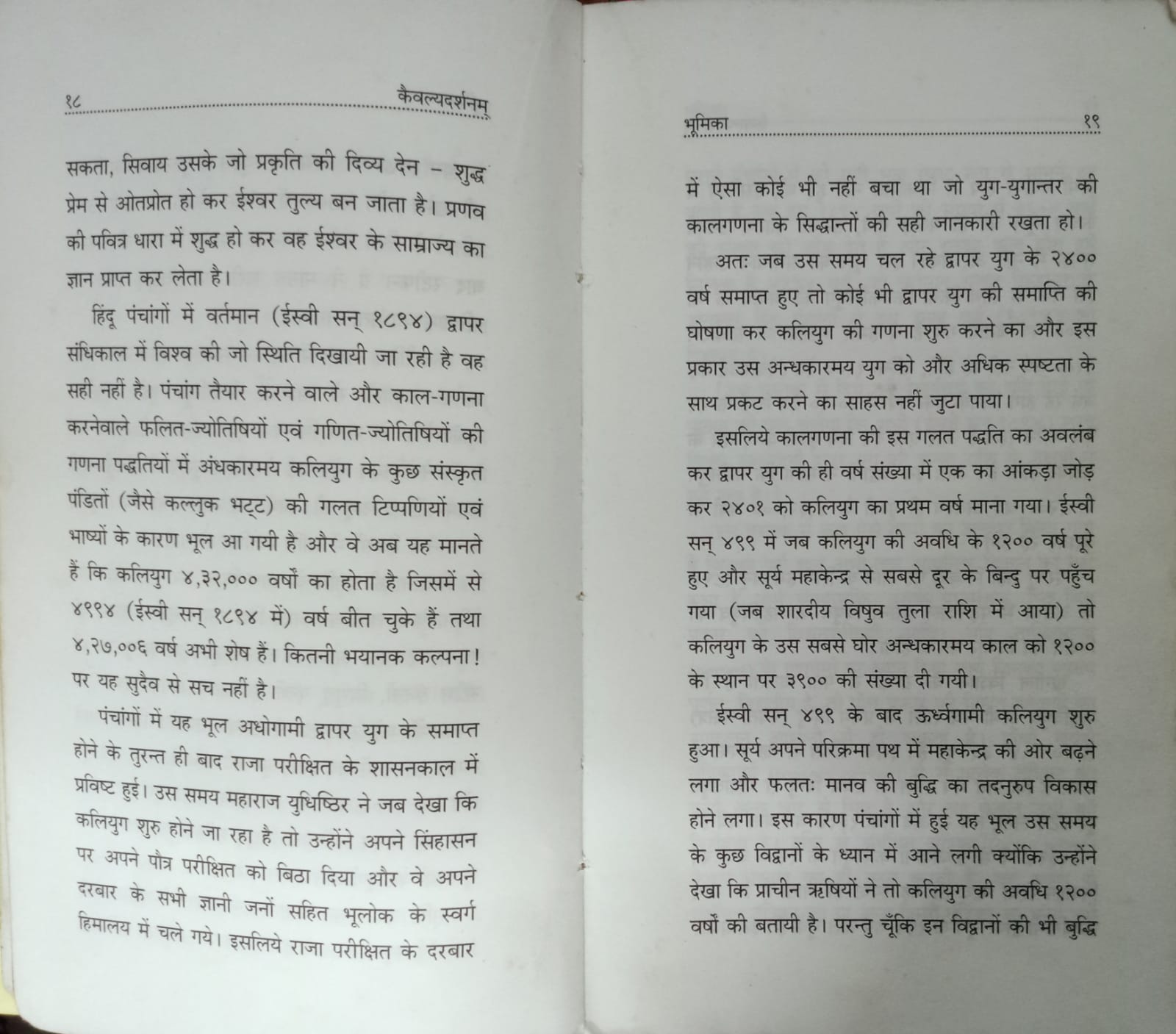 १८ कैवल्यदर्शनम्

सकता, सिवाय उसके जो प्रकृति की दिव्य देन – शुद्ध प्रेम से ओतप्रोत हो कर ईश्वर तुल्य बन जाता है। प्रणव की पवित्र धारा में शुद्ध हो कर वह ईश्वर के साम्राज्य का ज्ञान प्राप्त कर लेता है।

हिंदू पंचांगों में वर्तमान (ईस्वी सन् १८९४) द्वापर संधिकाल में विश्व की जो स्थिति दिखायी जा रही है वह सही नहीं है। पंचांग तैयार करने वाले और काल-गणना करनेवाले फलित-ज्योतिषियों एवं गणित-ज्योतिषियों की गणना पद्धतियों में अंधकारमय कलियुग के कुछ संस्कृत पंडितों (जैसे कल्लुक भट्ट) की गलत टिप्पणियों एवं भाष्यों के कारण भूल आ गयी है और वे अब यह मानते हैं कि कलियुग ४,३२,००० वर्षों का होता है जिसमें से ४९९४ (ईस्वी सन् १८९४ में) वर्ष बीत चुके हैं तथा ४,२७,००६ वर्ष अभी शेष हैं। कितनी भयानक कल्पना! पर यह सुदैव से सच नहीं है।

पंचांगों में यह भूल अधोगामी द्वापर युग के समाप्त होने के तुरन्त ही बाद राजा परीक्षित के शासनकाल में प्रविष्ट हुई। उस समय महाराज युधिष्ठिर ने जब देखा कि कलियुग शुरु होने जा रहा है तो उन्होंने अपने सिंहासन पर अपने पौत्र परीक्षित को बिठा दिया और वे अपने दरबार के सभी ज्ञानी जनों सहित भूलोक के स्वर्ग हिमालय में चले गये। इसलिये राजा परीक्षित के दरबार

भूमिका १९

में ऐसा कोई भी नहीं बचा था जो युग-युगान्तर की कालगणना के सिद्धान्तों की सही जानकारी रखता हो।

अतः जब उस समय चल रहे द्वापर युग के २४०० वर्ष समाप्त हुए तो कोई भी द्वापर युग की समाप्ति की घोषणा कर कलियुग की गणना शुरु करने का और इस प्रकार उस अन्धकारमय युग को और अधिक स्पष्टता के साथ प्रकट करने का साहस नहीं जुटा पाया।

इसलिये कालगणना की इस गलत पद्धति का अवलंब कर द्वापर युग की ही वर्ष संख्या में एक का आंकड़ा जोड़ कर २४०१ को कलियुग का प्रथम वर्ष माना गया। ईस्वी सन् ४९९ में जब कलियुग की अवधि के १२०० वर्ष पूरे हुए और सूर्य महाकेन्द्र से सबसे दूर के बिन्दु पर पहुँच गया (जब शारदीय विषुव तुला राशि में आया) तो कलियुग के उस सबसे घोर अन्धकारमय काल को १२०० के स्थान पर ३९०० की संख्या दी गयी।

ईस्वी सन् ४९९ के बाद ऊर्ध्वगामी कलियुग शुरु हुआ। सूर्य अपने परिक्रमा पथ में महाकेन्द्र की ओर बढ़ने लगा और फलतः मानव की बुद्धि का तदनुरुप विकास होने लगा। इस कारण पंचांगों में हुई यह भूल उस समय के कुछ विद्वानों के ध्यान में आने लगी क्योंकि उन्होंने देखा कि प्राचीन ऋषियों ने तो कलियुग की अवधि १२०० वर्षों की बतायी है। परन्तु चूँकि इन विद्वानों की भी बुद्धि